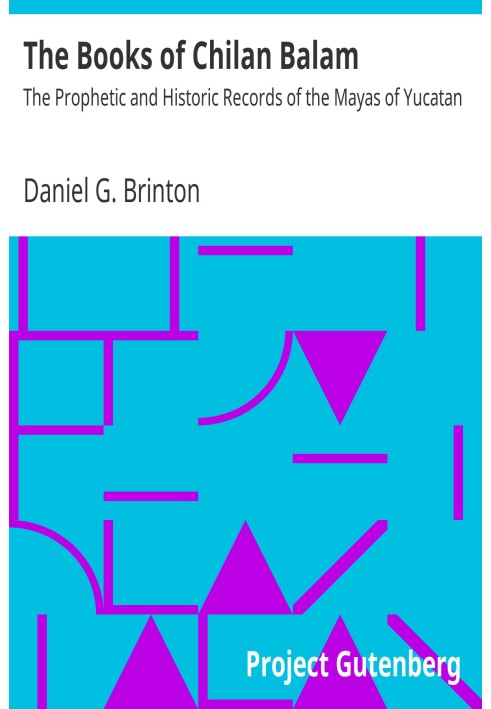 The Books of Chilan Balam

The Prophetic and Historic Records of the Mayas of Yucatan

Daniel G. Brinton

Project Gutenberg